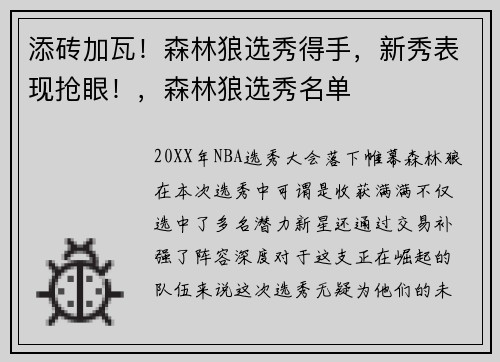 添砖加瓦！森林狼选秀得手，新秀表现抢眼！，森林狼选秀名单

20XX年NBA选秀大会落下帷幕森林狼在本次选秀中可谓是收获满满不仅选中了多名潜力新星还通过交易补强了阵容深度对于这支正在崛起的队伍来说这次选秀无疑为他们的未